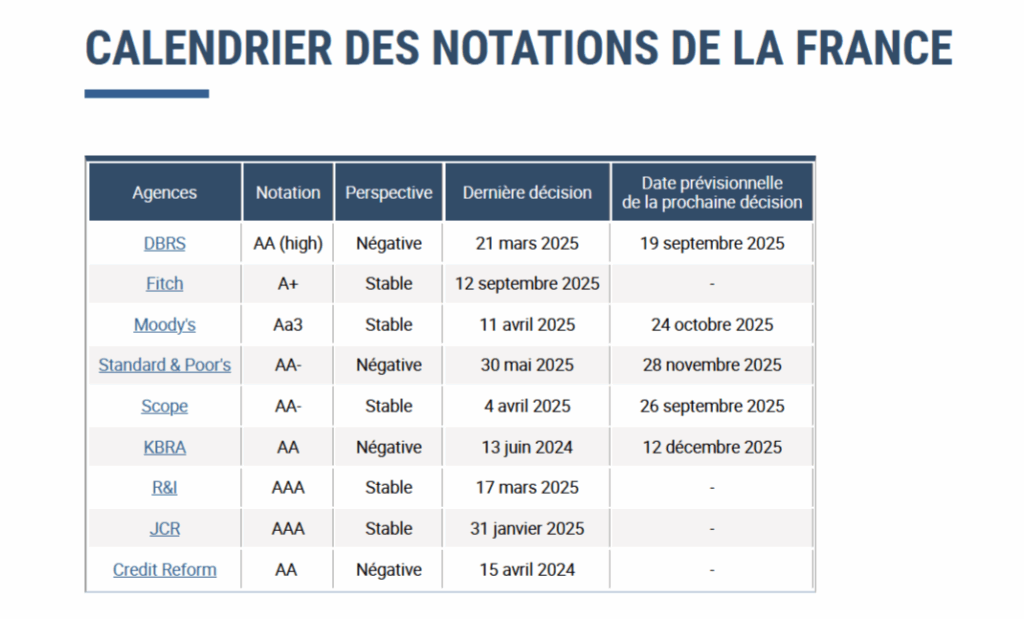 CALENDRIER DES NOTATIONS DE LA FRANCE

| Agences | Notation | Perspective | Dernière décision | Date prévisionnelle de la prochaine décision |
|---|---|---|---|---|
| DBRS | AA (high) | Négative | 21 mars 2025 | 19 septembre 2025 |
| Fitch | A+ | Stable | 12 septembre 2025 | - |
| Moody's | Aa3 | Stable | 11 avril 2025 | 24 octobre 2025 |
| Standard & Poor's | AA- | Négative | 30 mai 2025 | 28 novembre 2025 |
| Scope | AA- | Stable | 4 avril 2025 | 26 septembre 2025 |
| KBRA | AA | Négative | 13 juin 2024 | 12 décembre 2025 |
| R&I | AAA | Stable | 17 mars 2025 | - |
| JCR | AAA | Stable | 31 janvier 2025 | - |
| Credit Reform | AA | Négative | 15 avril 2024 | - |